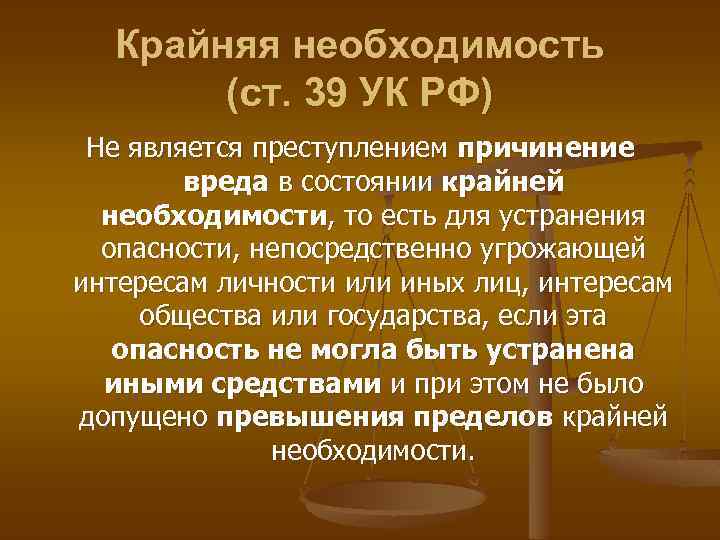 Крайняя необходимость (ст. 39 УК РФ)

Не является преступлением причинение вреда в состоянии крайней необходимости, то есть для устранения опасности, непосредственно угрожающей интересам личности или иных лиц, интересам общества или государства, если эта опасность не могла быть устранена иными средствами и при этом не было допущено превышения пределов крайней необходимости.